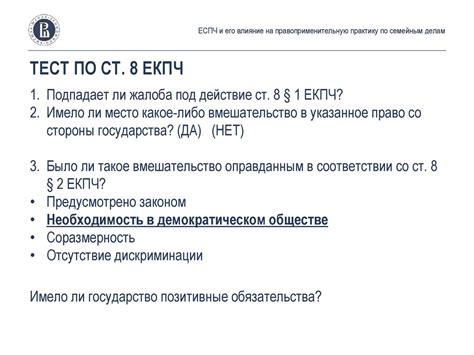 ЕСПЧ и его влияние на правоприменительную практику по семейным делам

ТЕСТ ПО СТ. 8 ЕКПЧ

1. Подпадает ли жалоба под действие ст. 8 § 1 ЕКПЧ?
2. Имело ли место какое-либо вмешательство в указанное право со стороны государства? (ДА) (НЕТ)

3. Было ли такое вмешательство оправданным в соответствии со ст. 8 § 2 ЕКПЧ?
• Предусмотрено законом
• Необходимость в демократическом обществе
• Соразмерность
• Отсутствие дискриминации

Имело ли государство позитивные обязательства?